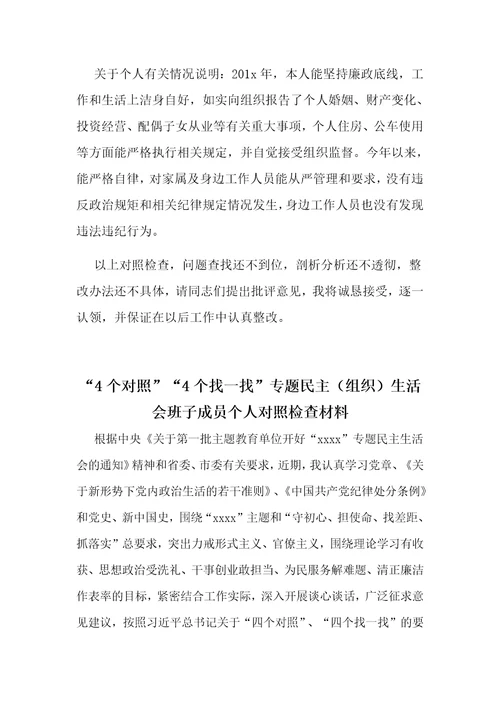 关于个人有关情况说明：201x年，本人能坚持廉政底线，工作和生活上洁身自好，如实向组织报告了个人婚姻、财产变化、投资经营、配偶子女从业等有关重大事项，个人住房、公车使用等方面能严格执行相关规定，并自觉接受组织监督。今年以来，能严格自律，对家属及身边工作人员能从严管理和要求，没有违反政治规矩和相关纪律规定情况发生，身边工作人员也没有发现违法违纪行为。

以上对照检查，问题查找还不到位，剖析分析还不透彻，整改办法还不具体，请同志们提出批评意见，我将诚恳接受，逐一认领，并保证在以后工作中认真整改。

“4个对照”“4个找一找”专题民主（组织）生活会班子成员个人对照检查材料

根据中央《关于第一批主题教育单位开好“xxxx”专题民主生活会的通知》精神和省委、市委有关要求，近期，我认真学习党章、《关于新形势下党内政治生活的若干准则》、《中国共产党纪律处分条例》和党史、新中国史，围绕“xxxx”主题和“守初心、担使命、找差距、抓落实”总要求，突出力戒形式主义、官僚主义，围绕理论学习有收获、思想政治受洗礼、干事创业敢担当、为民服务解难题、清正廉洁作表率的目标，紧密结合工作实际，深入开展谈心谈话，广泛征求意见建议，按照习近平总书记关于“四个对照”、“四个找一找”的要